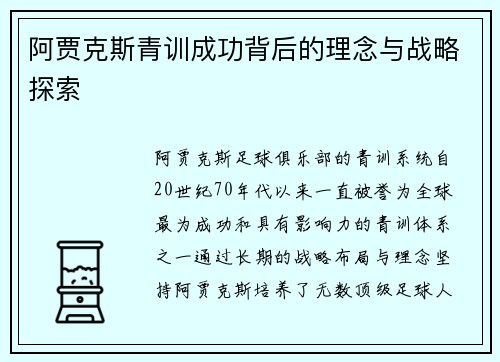 阿贾克斯青训成功背后的理念与战略探索

阿贾克斯足球俱乐部的青训系统自20世纪70年代以来一直被誉为全球最为成功和具有影响力的青训体系之一通过长期的战略布局与理念坚持阿贾克斯培养了无数顶级足球人